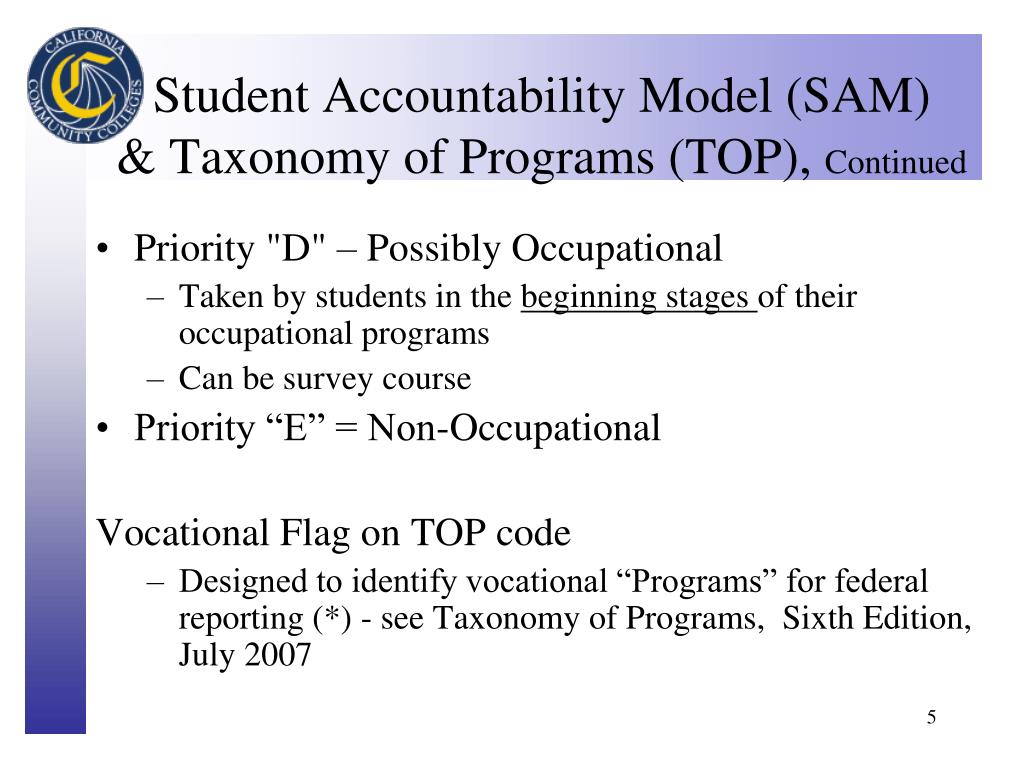 CALIFORNIA COMMUNITY COLLEGES

Student Accountability Model (SAM) & Taxonomy of Programs (TOP), Continued

• Priority "D" – Possibly Occupational
– Taken by students in the beginning stages of their occupational programs
– Can be survey course
• Priority “E” = Non-Occupational

Vocational Flag on TOP code
– Designed to identify vocational “Programs” for federal reporting (*) - see Taxonomy of Programs, Sixth Edition, July 2007

5